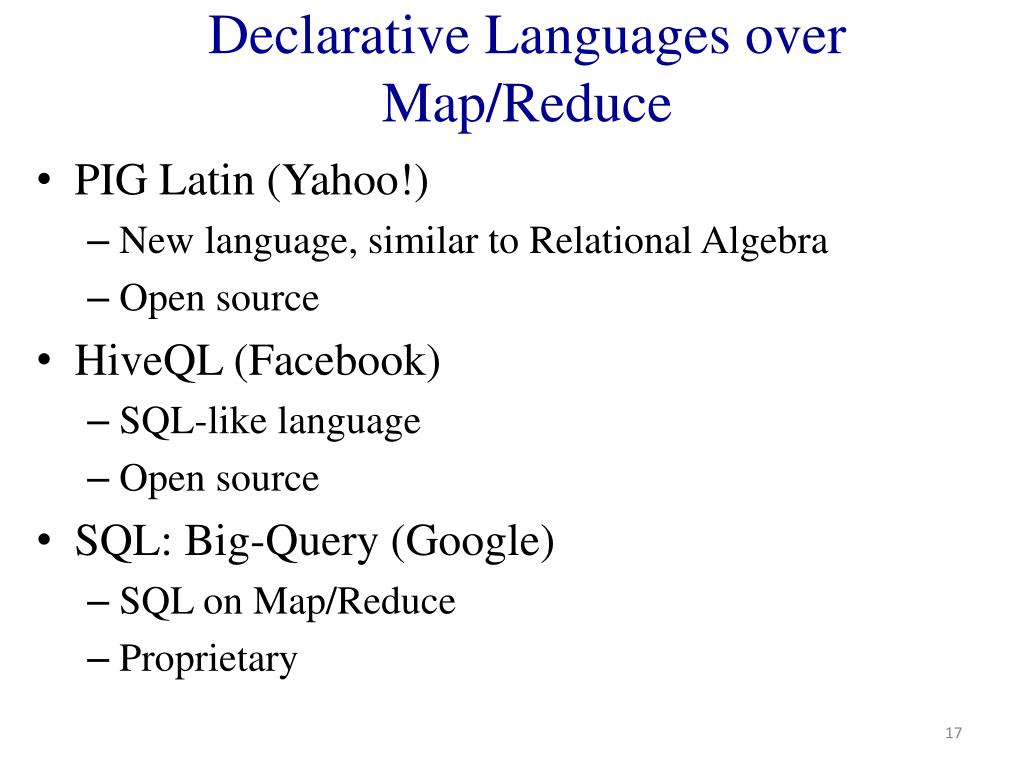 Declarative Languages over Map/Reduce

• PIG Latin (Yahoo!)
– New language, similar to Relational Algebra
– Open source
• HiveQL (Facebook)
– SQL-like language
– Open source
• SQL: Big-Query (Google)
– SQL on Map/Reduce
– Proprietary

17